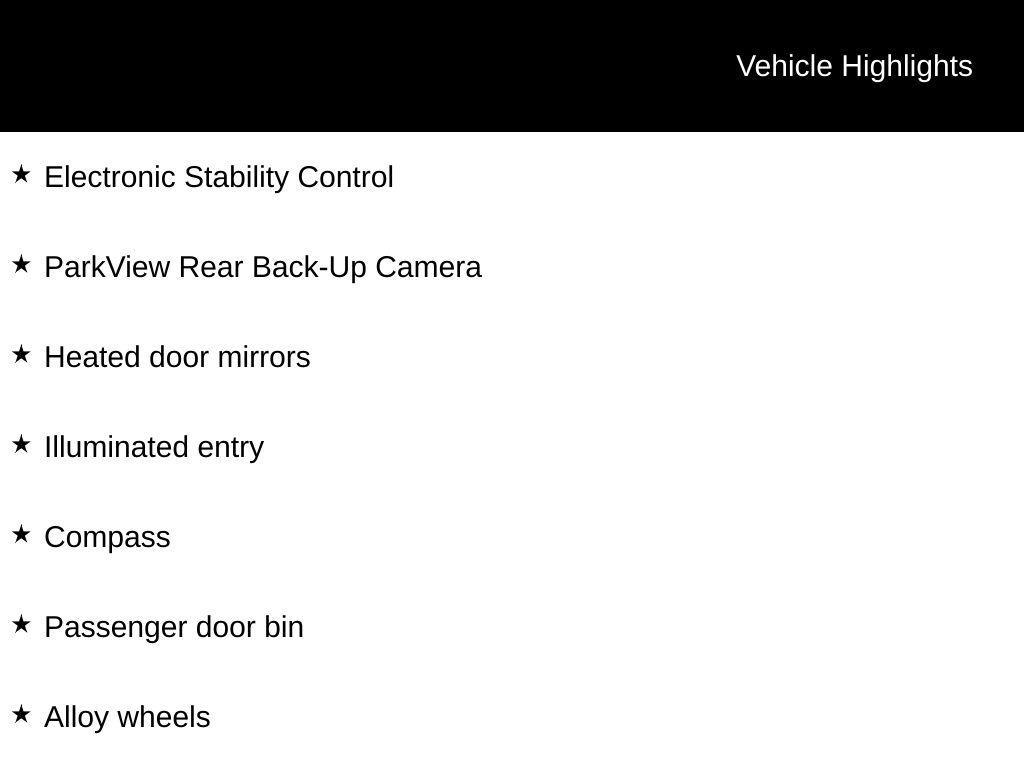 Vehicle Highlights

★ Electronic Stability Control

★ ParkView Rear Back-Up Camera

★ Heated door mirrors

★ Illuminated entry

★ Compass

★ Passenger door bin

★ Alloy wheels